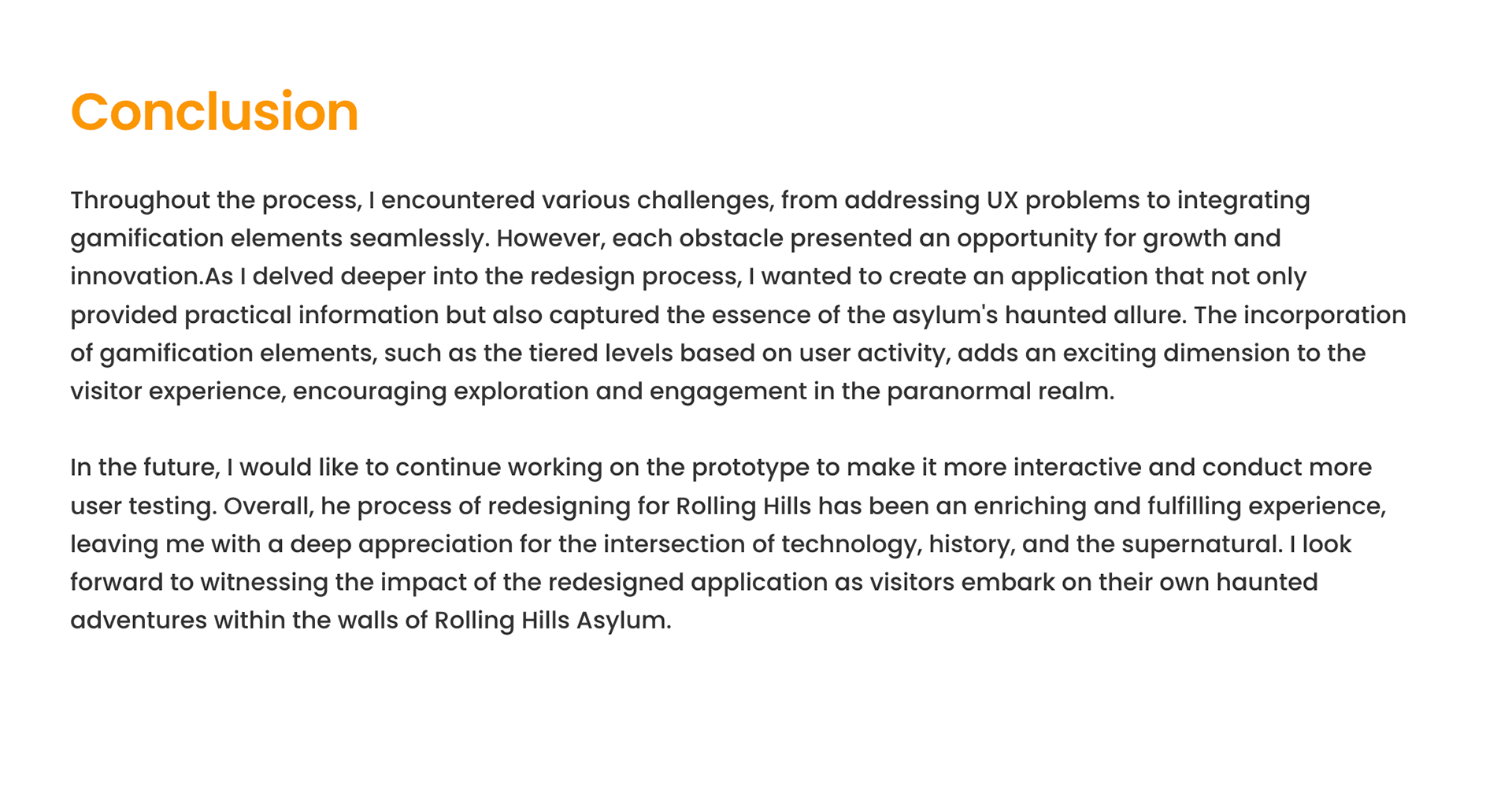 Conclusion

Throughout the process, I encountered various challenges, from addressing UX problems to integrating gamification elements seamlessly. However, each obstacle presented an opportunity for growth and innovation.As I delved deeper into the redesign process, I wanted to create an application that not only provided practical information but also captured the essence of the asylum's haunted allure. The incorporation of gamification elements, such as the tiered levels based on user activity, adds an exciting dimension to the visitor experience, encouraging exploration and engagement in the paranormal realm.

In the future, I would like to continue working on the prototype to make it more interactive and conduct more user testing. Overall, he process of redesigning for Rolling Hills has been an enriching and fulfilling experience, leaving me with a deep appreciation for the intersection of technology, history, and the supernatural. I look forward to witnessing the impact of the redesigned application as visitors embark on their own haunted adventures within the walls of Rolling Hills Asylum.